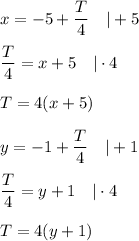 $x = -5 + \frac{T}{4} \quad | + 5$

$\frac{T}{4} = x + 5 \quad | \cdot 4$

$T = 4(x + 5)$

$y = -1 + \frac{T}{4} \quad | + 1$

$\frac{T}{4} = y + 1 \quad | \cdot 4$

$T = 4(y + 1)$